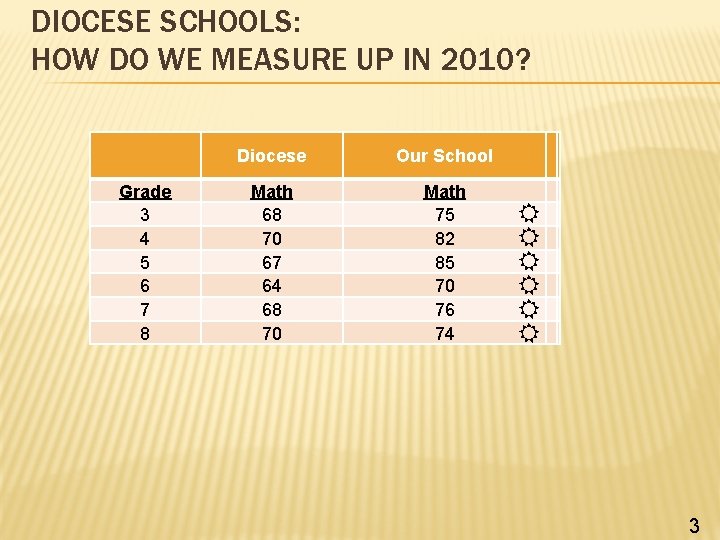 DIOCESE SCHOOLS:
HOW DO WE MEASURE UP IN 2010?

| | Diocese | Our School |
|---|---|---|
| Grade | Math | Math |
| 3 | 68 | 75 ☼ |
| 4 | 70 | 82 ☼ |
| 5 | 67 | 85 ☼ |
| 6 | 64 | 70 ☼ |
| 7 | 68 | 76 ☼ |
| 8 | 70 | 74 ☼ |

3